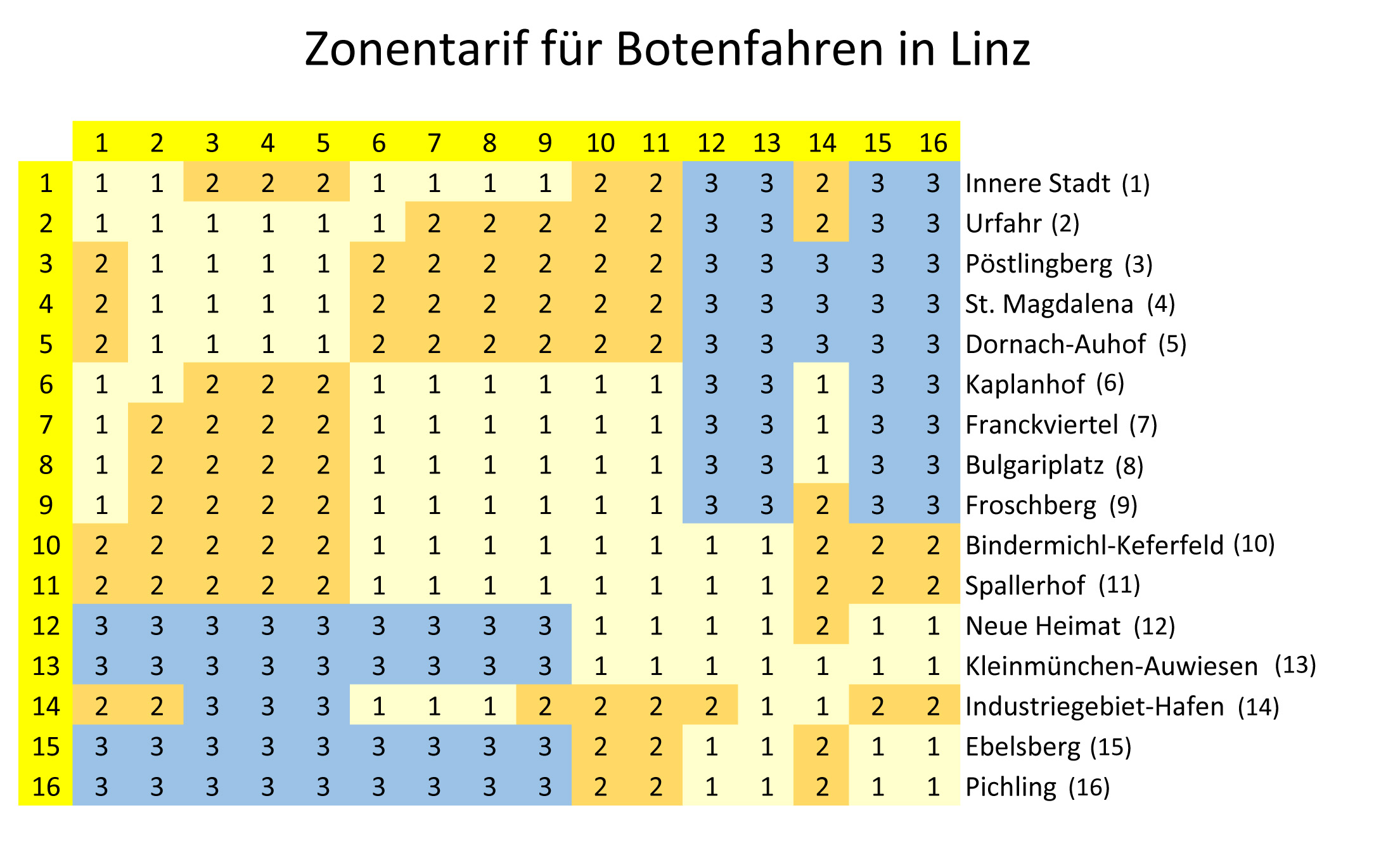 Zonentarif für Botenfahren in Linz

| | 1 | 2 | 3 | 4 | 5 | 6 | 7 | 8 | 9 | 10 | 11 | 12 | 13 | 14 | 15 | 16 | |
|---|---|---|---|---|---|---|---|---|---|---|---|---|---|---|---|---|---|
| 1 | 1 | 1 | 2 | 2 | 2 | 1 | 1 | 1 | 1 | 2 | 2 | 3 | 3 | 2 | 3 | 3 | Innere Stadt (1) |
| 2 | 1 | 1 | 1 | 1 | 1 | 1 | 2 | 2 | 2 | 2 | 2 | 3 | 3 | 2 | 3 | 3 | Urfahr (2) |
| 3 | 2 | 1 | 1 | 1 | 1 | 2 | 2 | 2 | 2 | 2 | 2 | 3 | 3 | 3 | 3 | 3 | Pöstlingberg (3) |
| 4 | 2 | 1 | 1 | 1 | 1 | 2 | 2 | 2 | 2 | 2 | 2 | 3 | 3 | 3 | 3 | 3 | St. Magdalena (4) |
| 5 | 2 | 1 | 1 | 1 | 1 | 2 | 2 | 2 | 2 | 2 | 2 | 3 | 3 | 3 | 3 | 3 | Dornach-Auhof (5) |
| 6 | 1 | 1 | 2 | 2 | 2 | 1 | 1 | 1 | 1 | 1 | 1 | 3 | 3 | 1 | 3 | 3 | Kaplanhof (6) |
| 7 | 1 | 2 | 2 | 2 | 2 | 1 | 1 | 1 | 1 | 1 | 1 | 3 | 3 | 1 | 3 | 3 | Franckviertel (7) |
| 8 | 1 | 2 | 2 | 2 | 2 | 1 | 1 | 1 | 1 | 1 | 1 | 3 | 3 | 1 | 3 | 3 | Bulgariplatz (8) |
| 9 | 1 | 2 | 2 | 2 | 2 | 1 | 1 | 1 | 1 | 1 | 1 | 3 | 3 | 2 | 3 | 3 | Froschberg (9) |
| 10 | 2 | 2 | 2 | 2 | 2 | 1 | 1 | 1 | 1 | 1 | 1 | 1 | 1 | 2 | 2 | 2 | Bindermichl-Keferfeld (10) |
| 11 | 2 | 2 | 2 | 2 | 2 | 1 | 1 | 1 | 1 | 1 | 1 | 1 | 1 | 2 | 2 | 2 | Spallerhof (11) |
| 12 | 3 | 3 | 3 | 3 | 3 | 3 | 3 | 3 | 3 | 1 | 1 | 1 | 1 | 2 | 1 | 1 | Neue Heimat (12) |
| 13 | 3 | 3 | 3 | 3 | 3 | 3 | 3 | 3 | 3 | 1 | 1 | 1 | 1 | 1 | 1 | 1 | Kleinmünchen-Auwiesen (13) |
| 14 | 2 | 2 | 3 | 3 | 3 | 1 | 1 | 1 | 2 | 2 | 2 | 2 | 1 | 1 | 2 | 2 | Industriegebiet-Hafen (14) |
| 15 | 3 | 3 | 3 | 3 | 3 | 3 | 3 | 3 | 3 | 2 | 2 | 1 | 1 | 2 | 1 | 1 | Ebelsberg (15) |
| 16 | 3 | 3 | 3 | 3 | 3 | 3 | 3 | 3 | 3 | 2 | 2 | 1 | 1 | 2 | 1 | 1 | Pichling (16) |